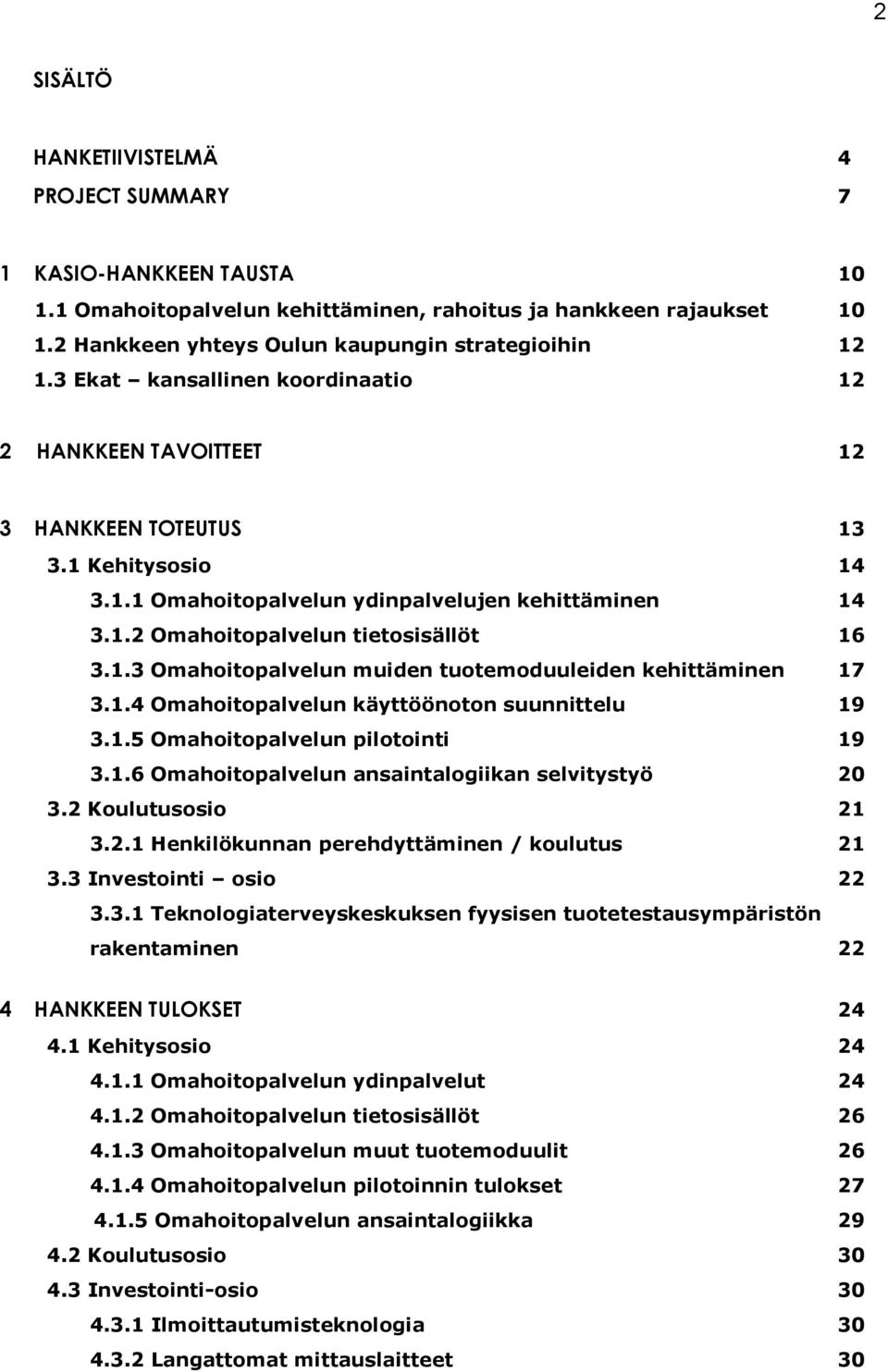 2

SISÄLTÖ

HANKETIIVISTELMÄ 4
PROJECT SUMMARY 7

1 KASIO-HANKKEEN TAUSTA 10
1.1 Omahoitopalvelun kehittäminen, rahoitus ja hankkeen rajaukset 10
1.2 Hankkeen yhteys Oulun kaupungin strategioihin 12
1.3 Ekat – kansallinen koordinaatio 12

2 HANKKEEN TAVOITTEET 12

3 HANKKEEN TOTEUTUS 13
3.1 Kehitysosio 14
3.1.1 Omahoitopalvelun ydinpalvelujen kehittäminen 14
3.1.2 Omahoitopalvelun tietosisällöt 16
3.1.3 Omahoitopalvelun muiden tuotemoduuleiden kehittäminen 17
3.1.4 Omahoitopalvelun käyttöönoton suunnittelu 19
3.1.5 Omahoitopalvelun pilotointi 19
3.1.6 Omahoitopalvelun ansaintalogiikan selvitystyö 20
3.2 Koulutusosio 21
3.2.1 Henkilökunnan perehdyttäminen / koulutus 21
3.3 Investointi – osio 22
3.3.1 Teknologiaterveyskeskuksen fyysisen tuotetestausympäristön rakentaminen 22

4 HANKKEEN TULOKSET 24
4.1 Kehitysosio 24
4.1.1 Omahoitopalvelun ydinpalvelut 24
4.1.2 Omahoitopalvelun tietosisällöt 26
4.1.3 Omahoitopalvelun muut tuotemoduulit 26
4.1.4 Omahoitopalvelun pilotoinnin tulokset 27
4.1.5 Omahoitopalvelun ansaintalogiikka 29
4.2 Koulutusosio 30
4.3 Investointi-osio 30
4.3.1 Ilmoittautumisteknologia 30
4.3.2 Langattomat mittauslaitteet 30